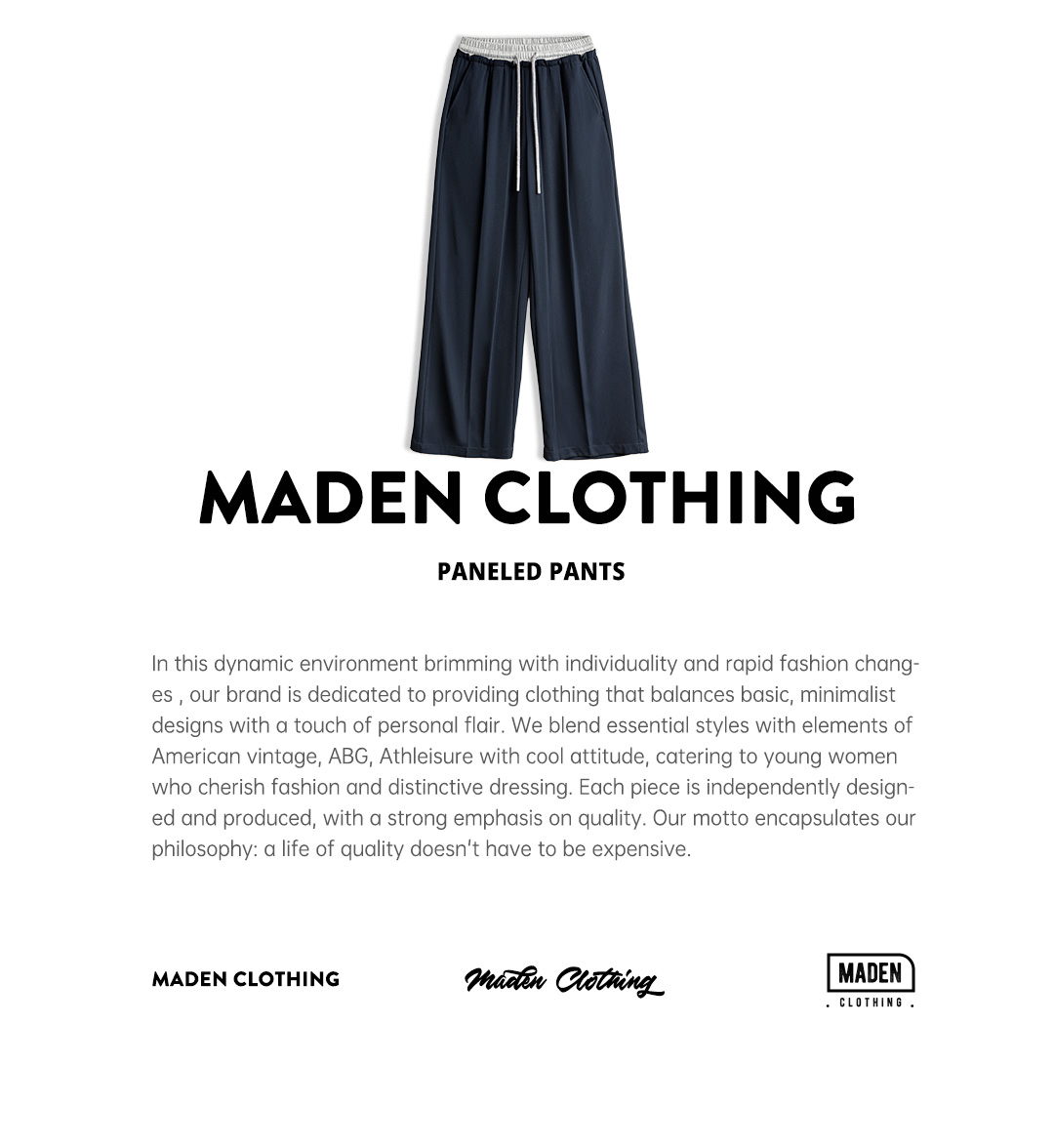 MADEN CLOTHING

PANELED PANTS

In this dynamic environment brimming with individuality and rapid fashion changes , our brand is dedicated to providing clothing that balances basic, minimalist designs with a touch of personal flair. We blend essential styles with elements of American vintage, ABG, Athleisure with cool attitude, catering to young women who cherish fashion and distinctive dressing. Each piece is independently designed and produced, with a strong emphasis on quality. Our motto encapsulates our philosophy: a life of quality doesn't have to be expensive.

MADEN CLOTHING

Maden Clothing

MADEN
. CLOTHING .